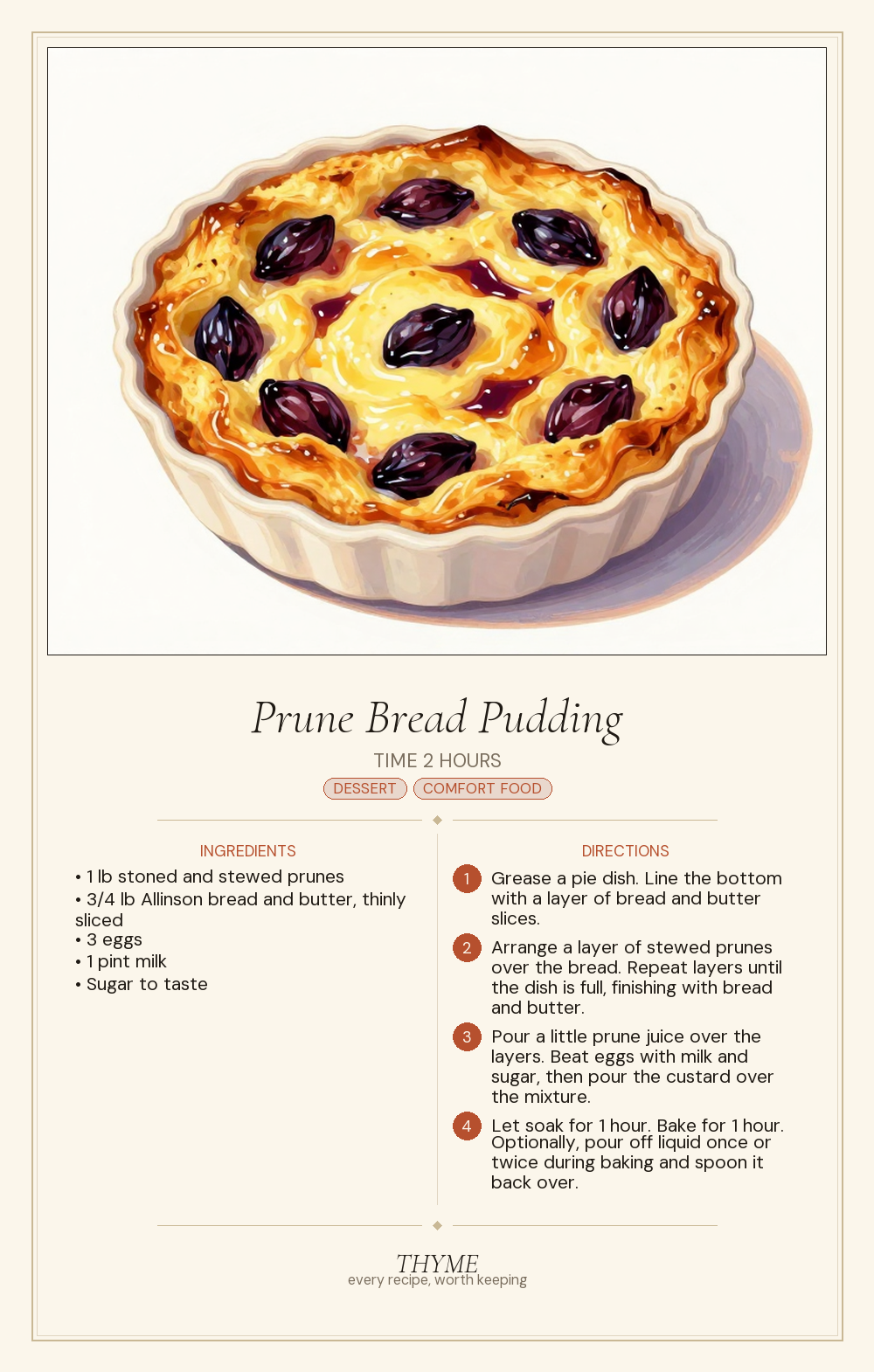 Prune Bread Pudding

TIME 2 HOURS

DESSERT COMFORT FOOD

INGREDIENTS

• 1 lb stoned and stewed prunes
• 3/4 lb Allinson bread and butter, thinly sliced
• 3 eggs
• 1 pint milk
• Sugar to taste

DIRECTIONS

1 Grease a pie dish. Line the bottom with a layer of bread and butter slices.

2 Arrange a layer of stewed prunes over the bread. Repeat layers until the dish is full, finishing with bread and butter.

3 Pour a little prune juice over the layers. Beat eggs with milk and sugar, then pour the custard over the mixture.

4 Let soak for 1 hour. Bake for 1 hour. Optionally, pour off liquid once or twice during baking and spoon it back over.

THYME
every recipe, worth keeping